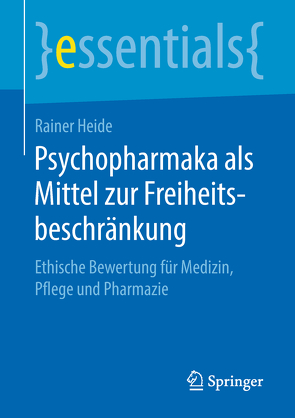 }essentials{

Rainer Heide

Psychopharmaka als Mittel zur Freiheitsbeschränkung

Ethische Bewertung für Medizin, Pflege und Pharmazie

Springer